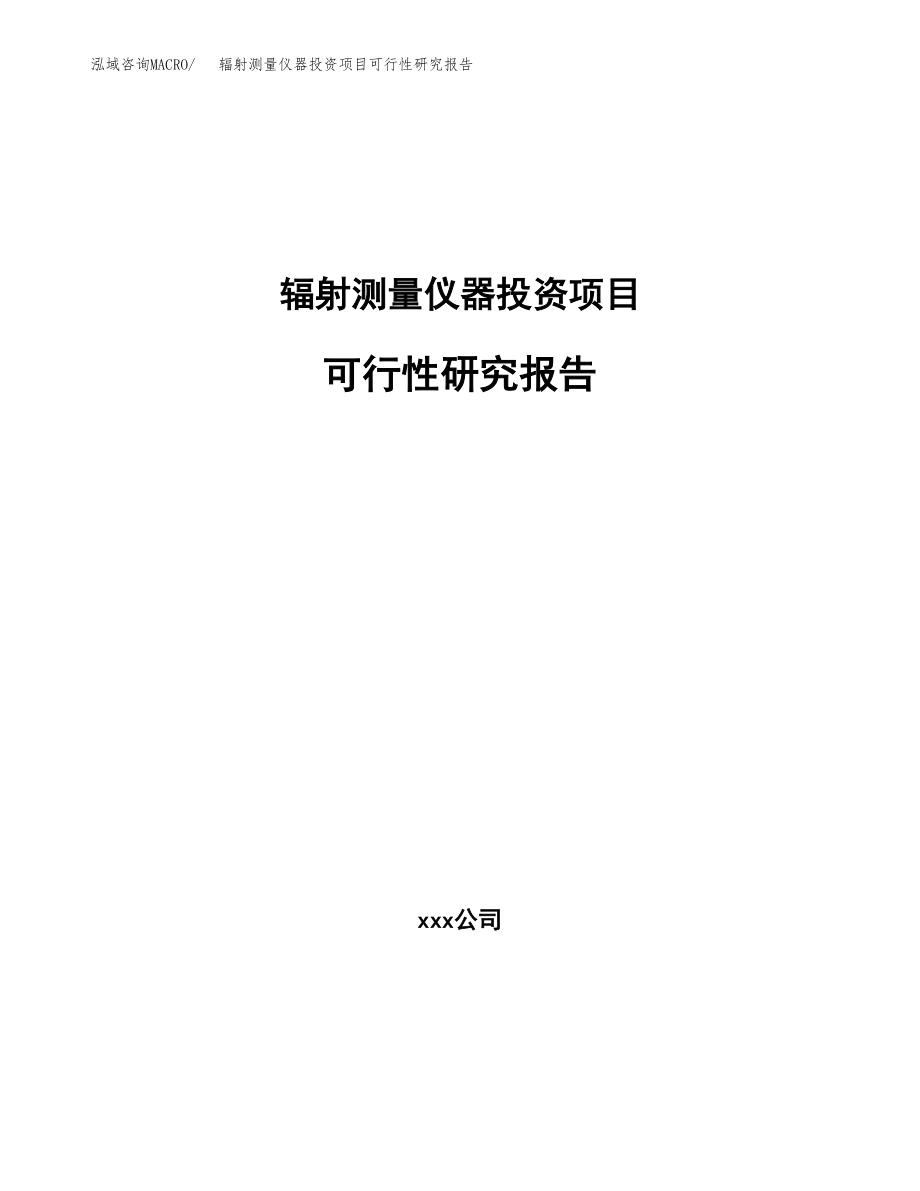 泓域咨询MACRO/　辐射测量仪器投资项目可行性研究报告

辐射测量仪器投资项目

可行性研究报告

xxx公司